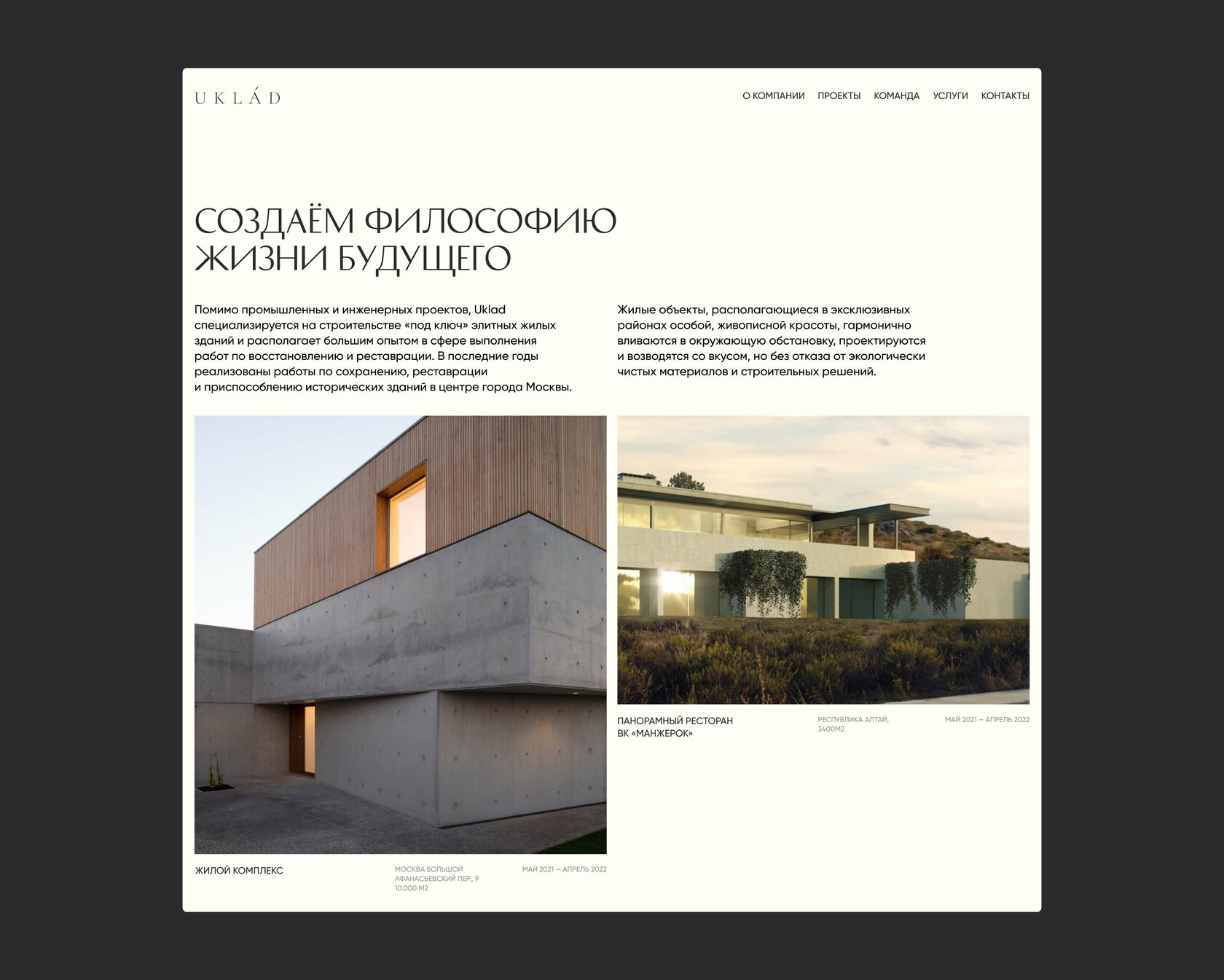 UKLÁD

О КОМПАНИИ
ПРОЕКТЫ
КОМАНДА
УСЛУГИ
КОНТАКТЫ

СОЗДАЁМ ФИЛОСОФИЮ ЖИЗНИ БУДУЩЕГО

Помимо промышленных и инженерных проектов, Uklad специализируется на строительстве «под ключ» элитных жилых зданий и располагает большим опытом в сфере выполнения работ по восстановлению и реставрации. В последние годы реализованы работы по сохранению, реставрации и приспособлению исторических зданий в центре города Москвы.

Жилые объекты, располагающиеся в эксклюзивных районах особой, живописной красоты, гармонично вливаются в окружающую обстановку, проектируются и возводятся со вкусом, но без отказа от экологически чистых материалов и строительных решений.

ЖИЛОЙ КОМПЛЕКС

МОСКВА БОЛЬШОЙ АФАНАСЬЕВСКИЙ ПЕР., 9
10.000 М2

МАЙ 2021 — АПРЕЛЬ 2022

ПАНОРАМНЫЙ РЕСТОРАН
ВК «МАНЖЕРОК»

РЕСПУБЛИКА АЛТАЙ,
3400М2

МАЙ 2021 — АПРЕЛЬ 2022